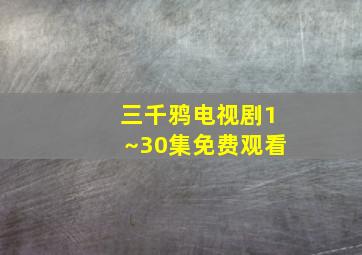 三千鸦电视剧1~30集免费观看